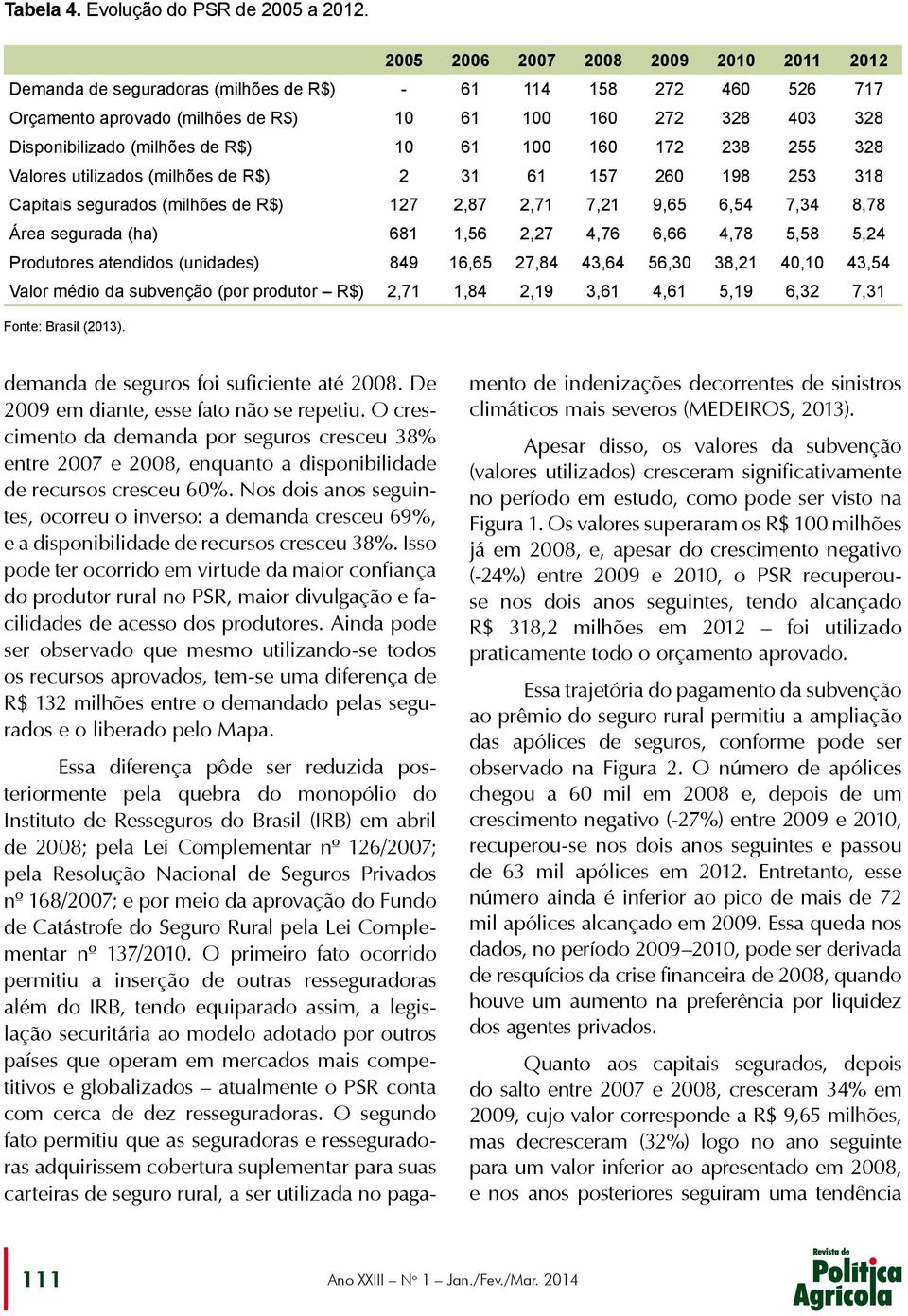 Tabela 4. Evolução do PSR de 2005 a 2012.

| | 2005 | 2006 | 2007 | 2008 | 2009 | 2010 | 2011 | 2012 |
|---|---|---|---|---|---|---|---|---|
| Demanda de seguradoras (milhões de R$) | - | 61 | 114 | 158 | 272 | 460 | 526 | 717 |
| Orçamento aprovado (milhões de R$) | 10 | 61 | 100 | 160 | 272 | 328 | 403 | 328 |
| Disponibilizado (milhões de R$) | 10 | 61 | 100 | 160 | 172 | 238 | 255 | 328 |
| Valores utilizados (milhões de R$) | 2 | 31 | 61 | 157 | 260 | 198 | 253 | 318 |
| Capitais segurados (milhões de R$) | 127 | 2,87 | 2,71 | 7,21 | 9,65 | 6,54 | 7,34 | 8,78 |
| Área segurada (ha) | 681 | 1,56 | 2,27 | 4,76 | 6,66 | 4,78 | 5,58 | 5,24 |
| Produtores atendidos (unidades) | 849 | 16,65 | 27,84 | 43,64 | 56,30 | 38,21 | 40,10 | 43,54 |
| Valor médio da subvenção (por produtor – R$) | 2,71 | 1,84 | 2,19 | 3,61 | 4,61 | 5,19 | 6,32 | 7,31 |

Fonte: Brasil (2013).

demanda de seguros foi suficiente até 2008. De 2009 em diante, esse fato não se repetiu. O crescimento da demanda por seguros cresceu 38% entre 2007 e 2008, enquanto a disponibilidade de recursos cresceu 60%. Nos dois anos seguintes, ocorreu o inverso: a demanda cresceu 69%, e a disponibilidade de recursos cresceu 38%. Isso pode ter ocorrido em virtude da maior confiança do produtor rural no PSR, maior divulgação e facilidades de acesso dos produtores. Ainda pode ser observado que mesmo utilizando-se todos os recursos aprovados, tem-se uma diferença de R$ 132 milhões entre o demandado pelas segurados e o liberado pelo Mapa.

Essa diferença pôde ser reduzida posteriormente pela quebra do monopólio do Instituto de Resseguros do Brasil (IRB) em abril de 2008; pela Lei Complementar nº 126/2007; pela Resolução Nacional de Seguros Privados nº 168/2007; e por meio da aprovação do Fundo de Catástrofe do Seguro Rural pela Lei Complementar nº 137/2010. O primeiro fato ocorrido permitiu a inserção de outras resseguradoras além do IRB, tendo equiparado assim, a legislação securitária ao modelo adotado por outros países que operam em mercados mais competitivos e globalizados – atualmente o PSR conta com cerca de dez resseguradoras. O segundo fato permitiu que as seguradoras e resseguradoras adquirissem cobertura suplementar para suas carteiras de seguro rural, a ser utilizada no pagamento de indenizações decorrentes de sinistros climáticos mais severos (MEDEIROS, 2013).

Apesar disso, os valores da subvenção (valores utilizados) cresceram significativamente no período em estudo, como pode ser visto na Figura 1. Os valores superaram os R$ 100 milhões já em 2008, e, apesar do crescimento negativo (-24%) entre 2009 e 2010, o PSR recuperou-se nos dois anos seguintes, tendo alcançado R$ 318,2 milhões em 2012 – foi utilizado praticamente todo o orçamento aprovado.

Essa trajetória do pagamento da subvenção ao prêmio do seguro rural permitiu a ampliação das apólices de seguros, conforme pode ser observado na Figura 2. O número de apólices chegou a 60 mil em 2008 e, depois de um crescimento negativo (-27%) entre 2009 e 2010, recuperou-se nos dois anos seguintes e passou de 63 mil apólices em 2012. Entretanto, esse número ainda é inferior ao pico de mais de 72 mil apólices alcançado em 2009. Essa queda nos dados, no período 2009–2010, pode ser derivada de resquícios da crise financeira de 2008, quando houve um aumento na preferência por liquidez dos agentes privados.

Quanto aos capitais segurados, depois do salto entre 2007 e 2008, cresceram 34% em 2009, cujo valor corresponde a R$ 9,65 milhões, mas decresceram (32%) logo no ano seguinte para um valor inferior ao apresentado em 2008, e nos anos posteriores seguiram uma tendência

111

Ano XXIII – Nº 1 – Jan./Fev./Mar. 2014

Revista de Política Agrícola